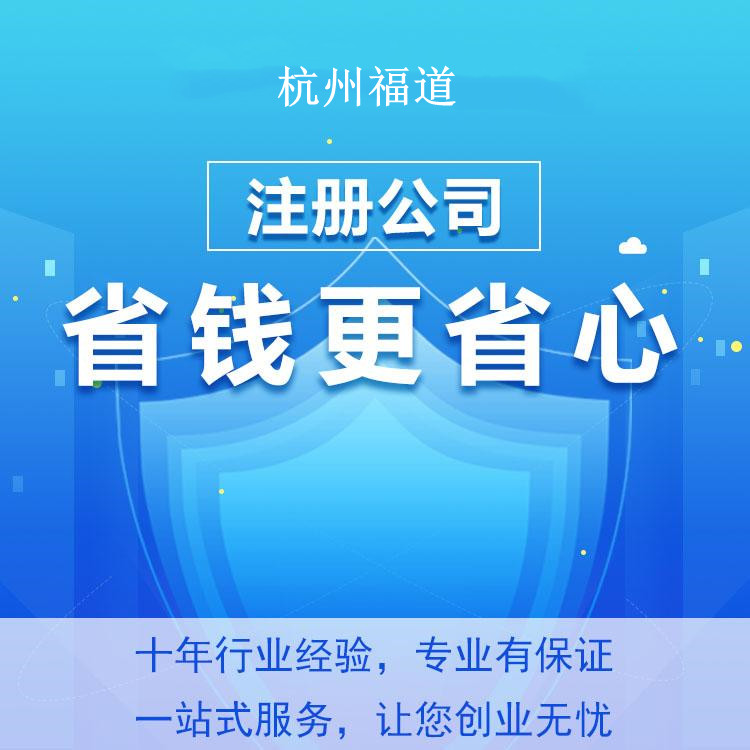 杭州福道

注册公司

省钱更省心

十年行业经验，专业有保证
一站式服务，让您创业无忧